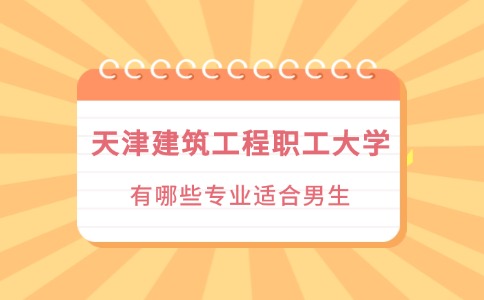 天津建筑工程职工大学

有哪些专业适合男生